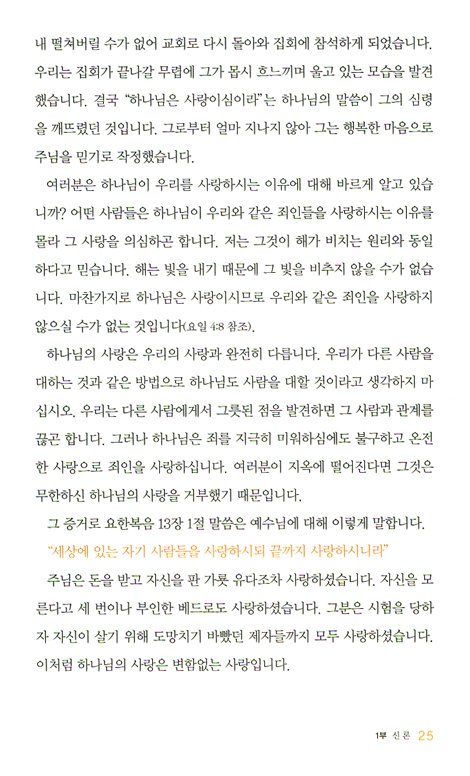 내 떨쳐버릴 수가 없어 교회로 다시 돌아와 집회에 참석하게 되었습니다. 우리는 집회가 끝나갈 무렵에 그가 몹시 흐느끼며 울고 있는 모습을 발견했습니다. 결국 "하나님은 사랑이심이라"는 하나님의 말씀이 그의 심령을 깨뜨렸던 것입니다. 그로부터 얼마 지나지 않아 그는 행복한 마음으로 주님을 믿기로 작정했습니다.

여러분은 하나님이 우리를 사랑하시는 이유에 대해 바르게 알고 있습니까? 어떤 사람들은 하나님이 우리와 같은 죄인들을 사랑하시는 이유를 몰라 그 사랑을 의심하곤 합니다. 저는 그것이 해가 비치는 원리와 동일하다고 믿습니다. 해는 빛을 내기 때문에 그 빛을 비추지 않을 수가 없습니다. 마찬가지로 하나님은 사랑이시므로 우리와 같은 죄인을 사랑하지 않으실 수가 없는 것입니다(요일 4:8 참조).

하나님의 사랑은 우리의 사랑과 완전히 다릅니다. 우리가 다른 사람을 대하는 것과 같은 방법으로 하나님도 사람을 대할 것이라고 생각하지 마십시오. 우리는 다른 사람에게서 그릇된 점을 발견하면 그 사람과 관계를 끊곤 합니다. 그러나 하나님은 죄를 지극히 미워하심에도 불구하고 온전한 사랑으로 죄인을 사랑하십니다. 여러분이 지옥에 떨어진다면 그것은 무한하신 하나님의 사랑을 거부했기 때문입니다.

그 증거로 요한복음 13장 1절 말씀은 예수님에 대해 이렇게 말합니다.

"세상에 있는 자기 사람들을 사랑하시되 끝까지 사랑하시니라"

주님은 돈을 받고 자신을 판 가룟 유다조차 사랑하셨습니다. 자신을 모른다고 세 번이나 부인한 베드로도 사랑하셨습니다. 그분은 시험을 당하자 자신이 살기 위해 도망치기 바빴던 제자들까지 모두 사랑하셨습니다. 이처럼 하나님의 사랑은 변함없는 사랑입니다.

1부 신론 25